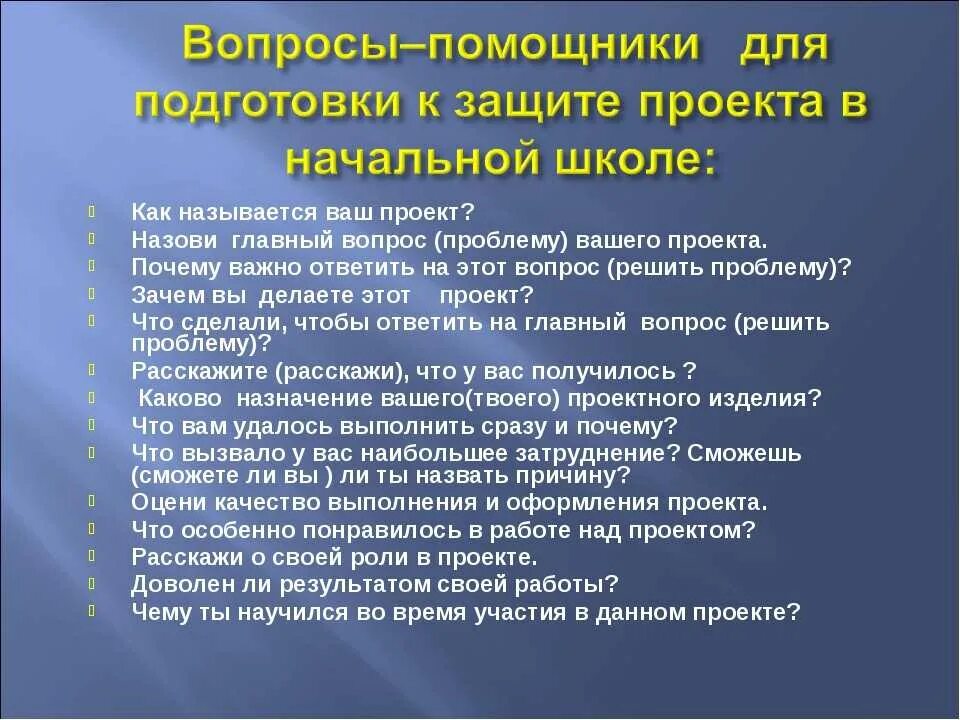 Вопросы–помощники для подготовки к защите проекта в начальной школе:

Как называется ваш проект?
Назови главный вопрос (проблему) вашего проекта.
Почему важно ответить на этот вопрос (решить проблему)?
Зачем вы делаете этот проект?
Что сделали, чтобы ответить на главный вопрос (решить проблему)?
Расскажите (расскажи), что у вас получилось ?
Каково назначение вашего(твоего) проектного изделия?
Что вам удалось выполнить сразу и почему?
Что вызвало у вас наибольшее затруднение? Сможешь (сможете ли вы ) ли ты назвать причину?
Оцени качество выполнения и оформления проекта.
Что особенно понравилось в работе над проектом?
Расскажи о своей роли в проекте.
Доволен ли результатом своей работы?
Чему ты научился во время участия в данном проекте?